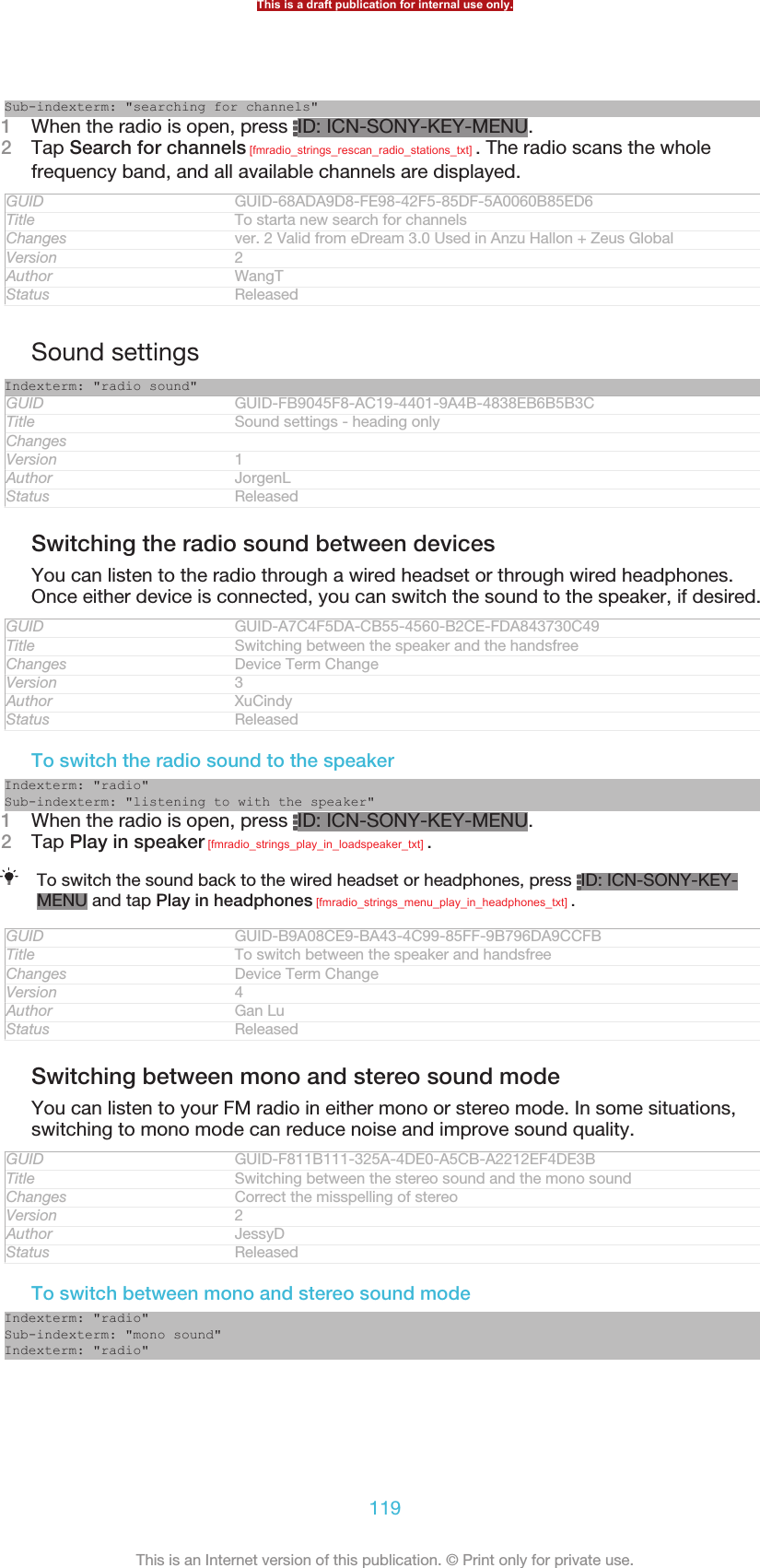 This is a draft publication for internal use only.

Sub-indexterm: "searching for channels"

1 When the radio is open, press ID: ICN-SONY-KEY-MENU.

2 Tap Search for channels [fmradio_strings_rescan_radio_stations_txt] . The radio scans the whole frequency band, and all available channels are displayed.

| GUID | GUID-68ADA9D8-FE98-42F5-85DF-5A0060B85ED6 |
|---|---|
| Title | To starta new search for channels |
| Changes | ver. 2 Valid from eDream 3.0 Used in Anzu Hallon + Zeus Global |
| Version | 2 |
| Author | WangT |
| Status | Released |

Sound settings

Indexterm: "radio sound"

| GUID | GUID-FB9045F8-AC19-4401-9A4B-4838EB6B5B3C |
|---|---|
| Title | Sound settings - heading only |
| Changes | |
| Version | 1 |
| Author | JorgenL |
| Status | Released |

Switching the radio sound between devices

You can listen to the radio through a wired headset or through wired headphones. Once either device is connected, you can switch the sound to the speaker, if desired.

| GUID | GUID-A7C4F5DA-CB55-4560-B2CE-FDA843730C49 |
|---|---|
| Title | Switching between the speaker and the handsfree |
| Changes | Device Term Change |
| Version | 3 |
| Author | XuCindy |
| Status | Released |

To switch the radio sound to the speaker

Indexterm: "radio"
Sub-indexterm: "listening to with the speaker"

1 When the radio is open, press ID: ICN-SONY-KEY-MENU.

2 Tap Play in speaker [fmradio_strings_play_in_loadspeaker_txt] .

To switch the sound back to the wired headset or headphones, press ID: ICN-SONY-KEY-MENU and tap Play in headphones [fmradio_strings_menu_play_in_headphones_txt] .

| GUID | GUID-B9A08CE9-BA43-4C99-85FF-9B796DA9CCFB |
|---|---|
| Title | To switch between the speaker and handsfree |
| Changes | Device Term Change |
| Version | 4 |
| Author | Gan Lu |
| Status | Released |

Switching between mono and stereo sound mode

You can listen to your FM radio in either mono or stereo mode. In some situations, switching to mono mode can reduce noise and improve sound quality.

| GUID | GUID-F811B111-325A-4DE0-A5CB-A2212EF4DE3B |
|---|---|
| Title | Switching between the stereo sound and the mono sound |
| Changes | Correct the misspelling of stereo |
| Version | 2 |
| Author | JessyD |
| Status | Released |

To switch between mono and stereo sound mode

Indexterm: "radio"
Sub-indexterm: "mono sound"
Indexterm: "radio"

119

This is an Internet version of this publication. © Print only for private use.